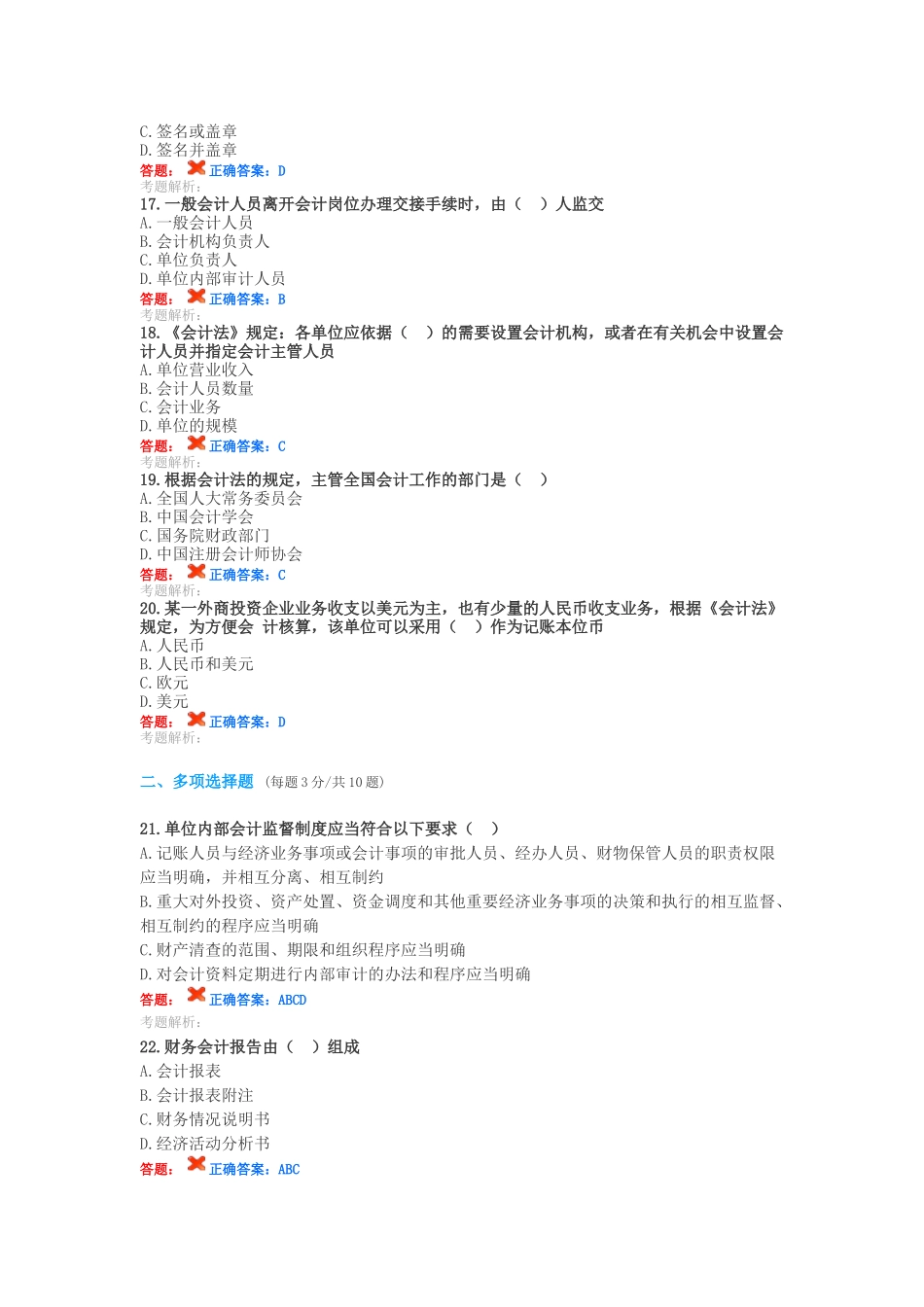 C. 签名或盖章
D. 签名并盖章
答题： 正确答案：D
考题解析：
17. 一般会计人员离开会计岗位办理交接手续时，由（ ）人监交
A. 一般会计人员
B. 会计机构负责人
C. 单位负责人
D. 单位内部审计人员
答题： 正确答案：B
考题解析：
18. 《会计法》规定：各单位应依据（ ）的需要设置会计机构，或者在有关机会中设置会计人员并指定会计主管人员
A. 单位营业收入
B. 会计人员数量
C. 会计业务
D. 单位的规模
答题： 正确答案：C
考题解析：
19. 根据会计法的规定，主管全国会计工作的部门是（ ）
A. 全国人大常务委员会
B. 中国会计学会
C. 国务院财政部门
D. 中国注册会计师协会
答题： 正确答案：C
考题解析：
20. 某一外商投资企业业务收支以美元为主，也有少量的人民币收支业务，根据《会计法》规定，为方便会 计核算，该单位可以采用（ ）作为记账本位币
A. 人民币
B. 人民币和美元
C. 欧元
D. 美元
答题： 正确答案：D
考题解析：

二、多项选择题 （每题 3 分/共 10 题）

21. 单位内部会计监督制度应当符合以下要求（ ）
A. 记账人员与经济业务事项或会计事项的审批人员、经办人员、财物保管人员的职责权限应当明确，并相互分离、相互制约
B. 重大对外投资、资产处置、资金调度和其他重要经济业务事项的决策和执行的相互监督、相互制约的程序应当明确
C. 财产清查的范围、期限和组织程序应当明确
D. 对会计资料定期进行内部审计的办法和程序应当明确
答题： 正确答案：ABCD
考题解析：
22. 财务会计报告由（ ）组成
A. 会计报表
B. 会计报表附注
C. 财务情况说明书
D. 经济活动分析书
答题： 正确答案：ABC